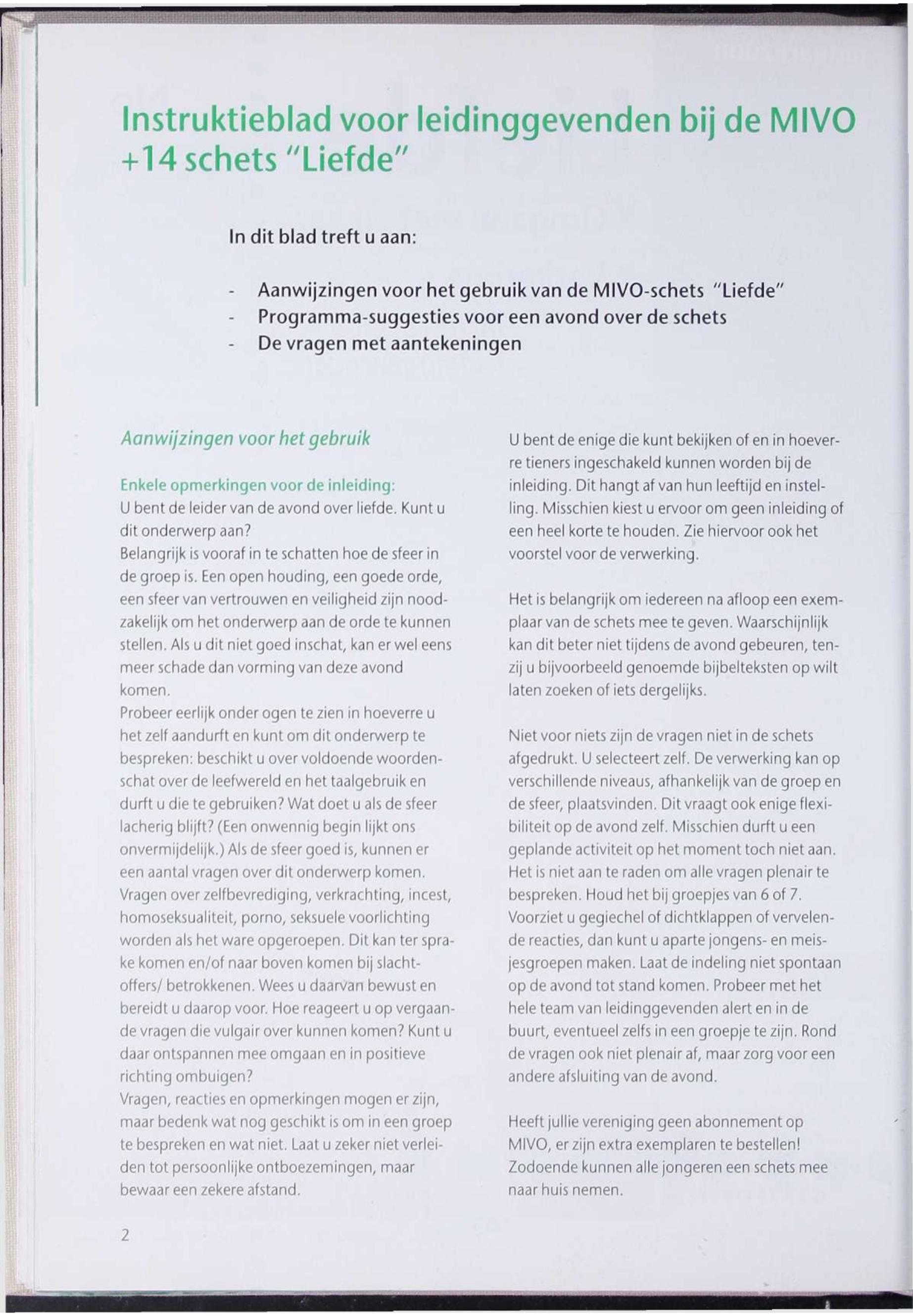 Instruktieblad voor leidinggevenden bij de MIVO +14 schets "Liefde"

In dit blad treft u aan:

- Aanwijzingen voor het gebruik van de MIVO-schets "Liefde"
- Programma-suggesties voor een avond over de schets
- De vragen met aantekeningen

Aanwijzingen voor het gebruik

Enkele opmerkingen voor de inleiding:
U bent de leider van de avond over liefde. Kunt u dit onderwerp aan?
Belangrijk is vooraf in te schatten hoe de sfeer in de groep is. Een open houding, een goede orde, een sfeer van vertrouwen en veiligheid zijn noodzakelijk om het onderwerp aan de orde te kunnen stellen. Als u dit niet goed inschat, kan er wel eens meer schade dan vorming van deze avond komen.
Probeer eerlijk onder ogen te zien in hoeverre u het zelf aandurft en kunt om dit onderwerp te bespreken: beschikt u over voldoende woordenschat over de leefwereld en het taalgebruik en durft u die te gebruiken? Wat doet u als de sfeer lacherig blijft? (Een onwennig begin lijkt ons onvermijdelijk.) Als de sfeer goed is, kunnen er een aantal vragen over dit onderwerp komen. Vragen over zelfbevrediging, verkrachting, incest, homoseksualiteit, porno, seksuele voorlichting worden als het ware opgeroepen. Dit kan ter sprake komen en/of naar boven komen bij slachtoffers/ betrokkenen. Wees u daarvan bewust en bereidt u daarop voor. Hoe reageert u op vergaande vragen die vulgair over kunnen komen? Kunt u daar ontspannen mee omgaan en in positieve richting ombuigen?
Vragen, reacties en opmerkingen mogen er zijn, maar bedenk wat nog geschikt is om in een groep te bespreken en wat niet. Laat u zeker niet verleiden tot persoonlijke ontboezemingen, maar bewaar een zekere afstand.

U bent de enige die kunt bekijken of en in hoeverre tieners ingeschakeld kunnen worden bij de inleiding. Dit hangt af van hun leeftijd en instelling. Misschien kiest u ervoor om geen inleiding of een heel korte te houden. Zie hiervoor ook het voorstel voor de verwerking.

Het is belangrijk om iedereen na afloop een exemplaar van de schets mee te geven. Waarschijnlijk kan dit beter niet tijdens de avond gebeuren, tenzij u bijvoorbeeld genoemde bijbelteksten op wilt laten zoeken of iets dergelijks.

Niet voor niets zijn de vragen niet in de schets afgedrukt. U selecteert zelf. De verwerking kan op verschillende niveaus, afhankelijk van de groep en de sfeer, plaatsvinden. Dit vraagt ook enige flexibiliteit op de avond zelf. Misschien durft u een geplande activiteit op het moment toch niet aan. Het is niet aan te raden om alle vragen plenair te bespreken. Houd het bij groepjes van 6 of 7. Voorziet u gegiechel of dichtklappen of vervelende reacties, dan kunt u aparte jongens- en meisjesgroepen maken. Laat de indeling niet spontaan op de avond tot stand komen. Probeer met het hele team van leidinggevenden alert en in de buurt, eventueel zelfs in een groepje te zijn. Rond de vragen ook niet plenair af, maar zorg voor een andere afsluiting van de avond.

Heeft jullie vereniging geen abonnement op MIVO, er zijn extra exemplaren te bestellen! Zodoende kunnen alle jongeren een schets mee naar huis nemen.

2